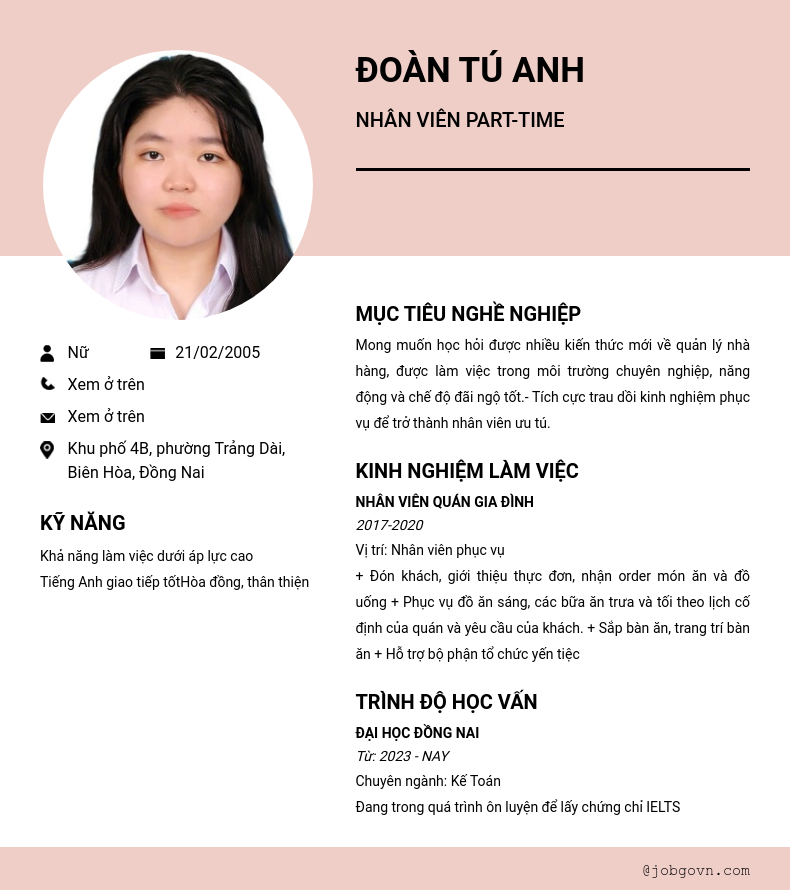 ĐOÀN TÚ ANH

NHÂN VIÊN PART-TIME

Nữ
21/02/2005
Xem ở trên
Xem ở trên
Khu phố 4B, phường Trảng Dài, Biên Hòa, Đồng Nai

KỸ NĂNG

Khả năng làm việc dưới áp lực cao
Tiếng Anh giao tiếp tốtHòa đồng, thân thiện

MỤC TIÊU NGHỀ NGHIỆP

Mong muốn học hỏi được nhiều kiến thức mới về quản lý nhà hàng, được làm việc trong môi trường chuyên nghiệp, năng động và chế độ đãi ngộ tốt.- Tích cực trau dồi kinh nghiệm phục vụ để trở thành nhân viên ưu tú.

KINH NGHIỆM LÀM VIỆC

NHÂN VIÊN QUÁN GIA ĐÌNH
2017-2020
Vị trí: Nhân viên phục vụ
+ Đón khách, giới thiệu thực đơn, nhận order món ăn và đồ uống + Phục vụ đồ ăn sáng, các bữa ăn trưa và tối theo lịch cố định của quán và yêu cầu của khách. + Sắp bàn ăn, trang trí bàn ăn + Hỗ trợ bộ phận tổ chức yến tiệc

TRÌNH ĐỘ HỌC VẤN

ĐẠI HỌC ĐỒNG NAI
Từ: 2023 - NAY
Chuyên ngành: Kế Toán
Đang trong quá trình ôn luyện để lấy chứng chỉ IELTS

@jobgovn.com